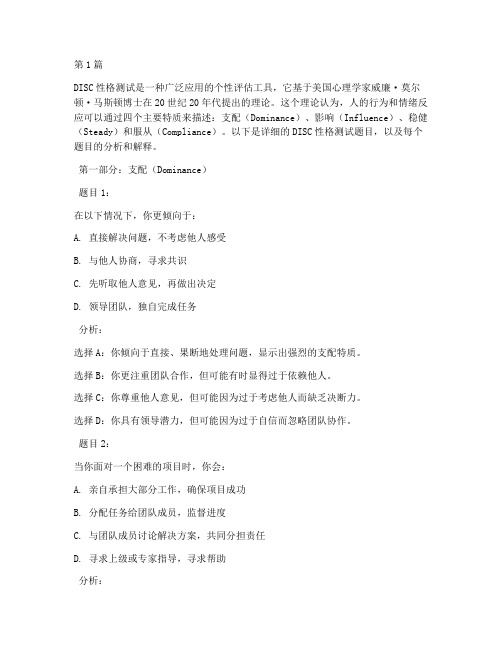 第1篇

DISC性格测试是一种广泛应用的个性评估工具，它基于美国心理学家威廉·莫尔顿·马斯顿博士在20世纪20年代提出的理论。这个理论认为，人的行为和情绪反应可以通过四个主要特质来描述：支配（Dominance）、影响（Influence）、稳健（Steady）和服从（Compliance）。以下是详细的DISC性格测试题目，以及每个题目的分析和解释。

第一部分：支配（Dominance）

题目1：

在以下情况下，你更倾向于：

A. 直接解决问题，不考虑他人感受

B. 与他人协商，寻求共识

C. 先听取他人意见，再做出决定

D. 领导团队，独自完成任务

分析：

选择A：你倾向于直接、果断地处理问题，显示出强烈的支配特质。

选择B：你更注重团队合作，但可能有时显得过于依赖他人。

选择C：你尊重他人意见，但可能因为过于考虑他人而缺乏决断力。

选择D：你具有领导潜力，但可能因为过于自信而忽略团队协作。

题目2：

当你面对一个困难的项目时，你会：

A. 亲自承担大部分工作，确保项目成功

B. 分配任务给团队成员，监督进度

C. 与团队成员讨论解决方案，共同分担责任

D. 寻求上级或专家指导，寻求帮助

分析：